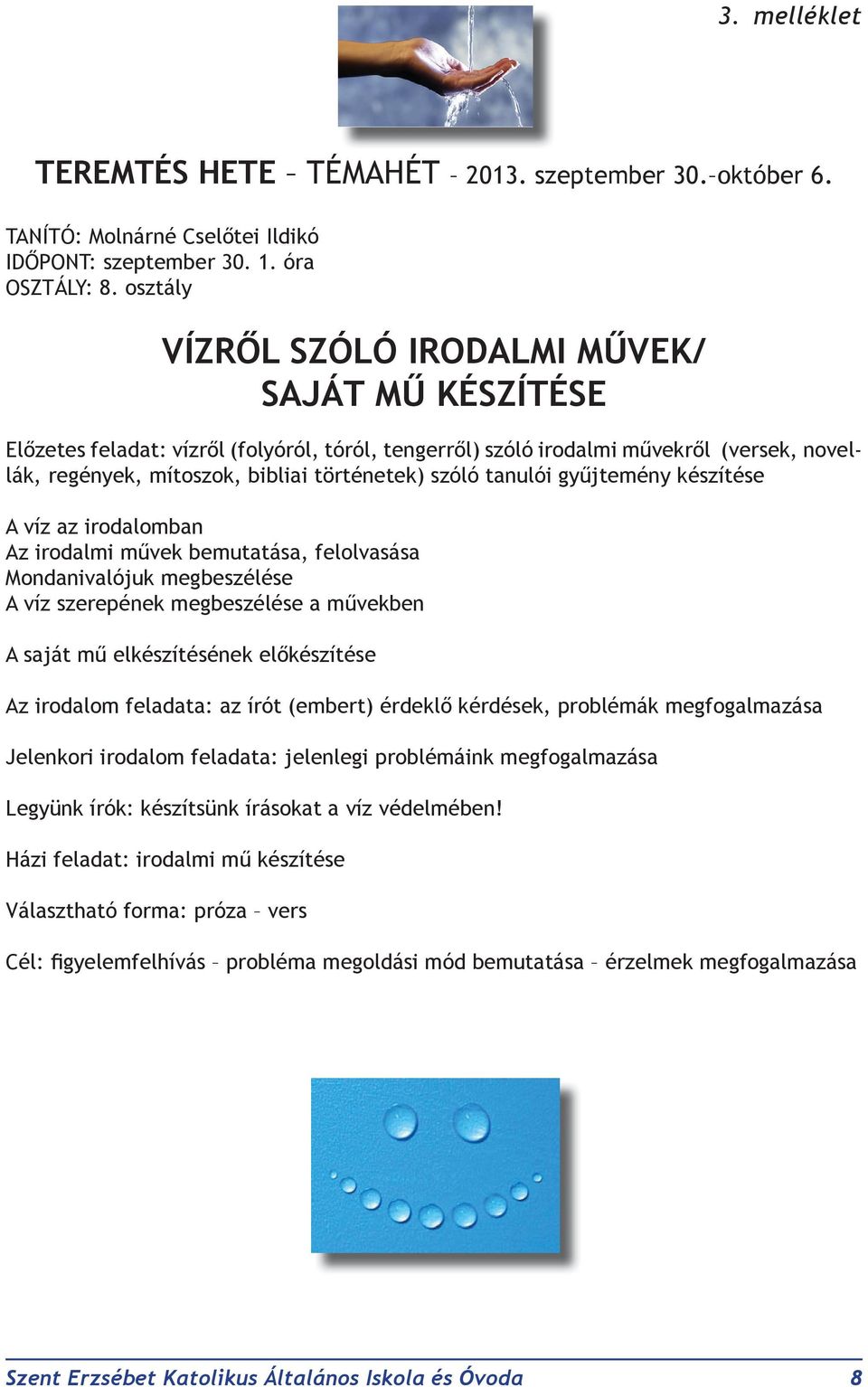 3. melléklet

TEREMTÉS HETE – TÉMAHÉT – 2013. szeptember 30.–október 6.

TANÍTÓ: Molnárné Cselőtei Ildikó
IDŐPONT: szeptember 30. 1. óra
OSZTÁLY: 8. osztály

VÍZRŐL SZÓLÓ IRODALMI MŰVEK/
SAJÁT MŰ KÉSZÍTÉSE

Előzetes feladat: vízről (folyóról, tóról, tengerről) szóló irodalmi művekről (versek, novellák, regények, mítoszok, bibliai történetek) szóló tanulói gyűjtemény készítése

A víz az irodalomban
Az irodalmi művek bemutatása, felolvasása
Mondanivalójuk megbeszélése
A víz szerepének megbeszélése a művekben

A saját mű elkészítésének előkészítése

Az irodalom feladata: az írót (embert) érdeklő kérdések, problémák megfogalmazása

Jelenkori irodalom feladata: jelenlegi problémáink megfogalmazása

Legyünk írók: készítsünk írásokat a víz védelmében!

Házi feladat: irodalmi mű készítése

Választható forma: próza – vers

Cél: figyelemfelhívás – probléma megoldási mód bemutatása – érzelmek megfogalmazása

Szent Erzsébet Katolikus Általános Iskola és Óvoda 8